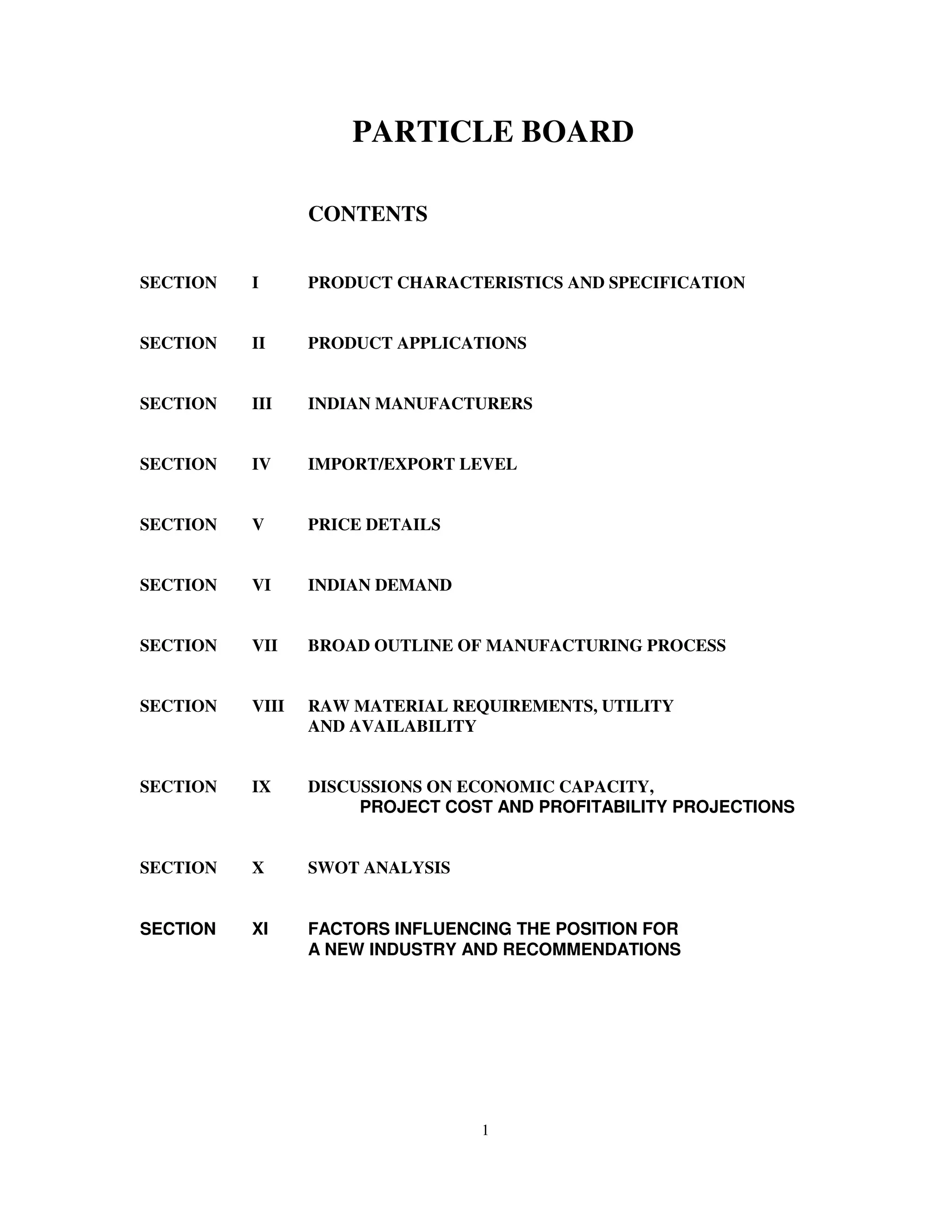 PARTICLE BOARD

CONTENTS

SECTION I PRODUCT CHARACTERISTICS AND SPECIFICATION

SECTION II PRODUCT APPLICATIONS

SECTION III INDIAN MANUFACTURERS

SECTION IV IMPORT/EXPORT LEVEL

SECTION V PRICE DETAILS

SECTION VI INDIAN DEMAND

SECTION VII BROAD OUTLINE OF MANUFACTURING PROCESS

SECTION VIII RAW MATERIAL REQUIREMENTS, UTILITY AND AVAILABILITY

SECTION IX DISCUSSIONS ON ECONOMIC CAPACITY, PROJECT COST AND PROFITABILITY PROJECTIONS

SECTION X SWOT ANALYSIS

SECTION XI FACTORS INFLUENCING THE POSITION FOR A NEW INDUSTRY AND RECOMMENDATIONS

1